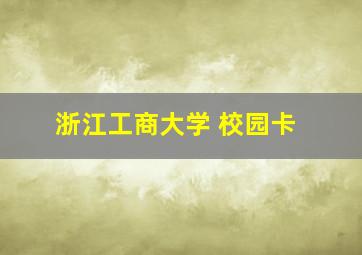 浙江工商大学 校园卡